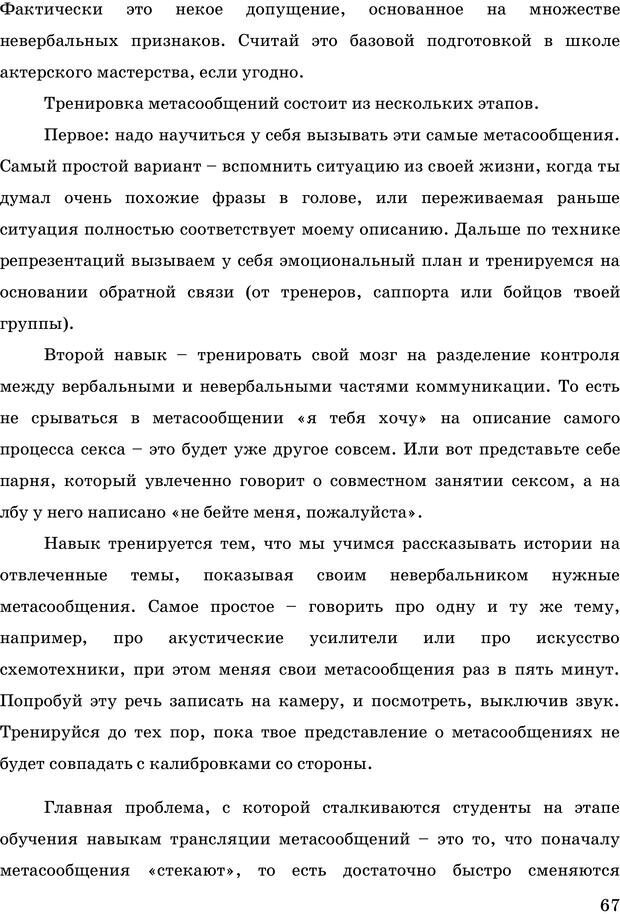 Фактически это некое допущение, основанное на множестве невербальных признаков. Считай это базовой подготовкой в школе актерского мастерства, если угодно.

Тренировка метасообщений состоит из нескольких этапов.

Первое: надо научиться у себя вызывать эти самые метасообщения. Самый простой вариант – вспомнить ситуацию из своей жизни, когда ты думал очень похожие фразы в голове, или переживаемая раньше ситуация полностью соответствует моему описанию. Дальше по технике репрезентаций вызываем у себя эмоциональный план и тренируемся на основании обратной связи (от тренеров, саппорта или бойцов твоей группы).

Второй навык – тренировать свой мозг на разделение контроля между вербальными и невербальными частями коммуникации. То есть не срываться в метасообщении «я тебя хочу» на описание самого процесса секса – это будет уже другое совсем. Или вот представьте себе парня, который увлеченно говорит о совместном занятии сексом, а на лбу у него написано «не бейте меня, пожалуйста».

Навык тренируется тем, что мы учимся рассказывать истории на отвлеченные темы, показывая своим невербальником нужные метасообщения. Самое простое – говорить про одну и ту же тему, например, про акустические усилители или про искусство схемотехники, при этом меняя свои метасообщения раз в пять минут. Попробуй эту речь записать на камеру, и посмотреть, выключив звук. Тренируйся до тех пор, пока твое представление о метасообщениях не будет совпадать с калибровками со стороны.

Главная проблема, с которой сталкиваются студенты на этапе обучения навыкам трансляции метасообщений – это то, что поначалу метасообщения «стекают», то есть достаточно быстро сменяются

67